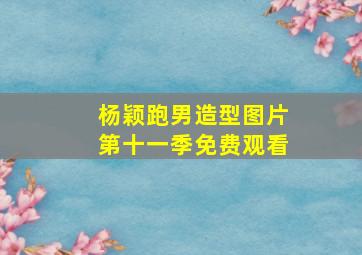 杨颖跑男造型图片
第十一季免费观看